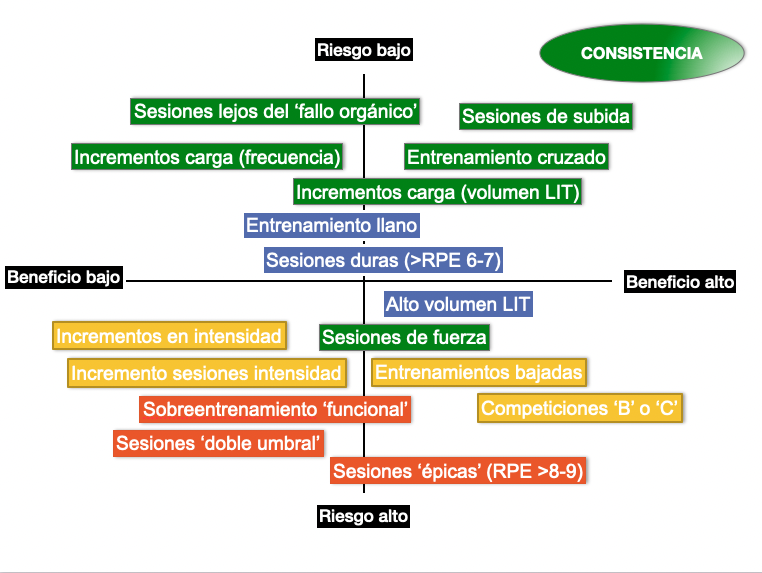 Riesgo bajo

CONSISTENCIA

Sesiones lejos del ‘fallo orgánico’

Sesiones de subida

Incrementos carga (frecuencia)

Entrenamiento cruzado

Incrementos carga (volumen LIT)

Entrenamiento llano

Sesiones duras (>RPE 6-7)

Beneficio bajo

Beneficio alto

Alto volumen LIT

Incrementos en intensidad

Sesiones de fuerza

Incremento sesiones intensidad

Entrenamientos bajadas

Sobreentrenamiento ‘funcional’

Competiciones ‘B’ o ‘C’

Sesiones ‘doble umbral’

Sesiones ‘épicas’ (RPE >8-9)

Riesgo alto